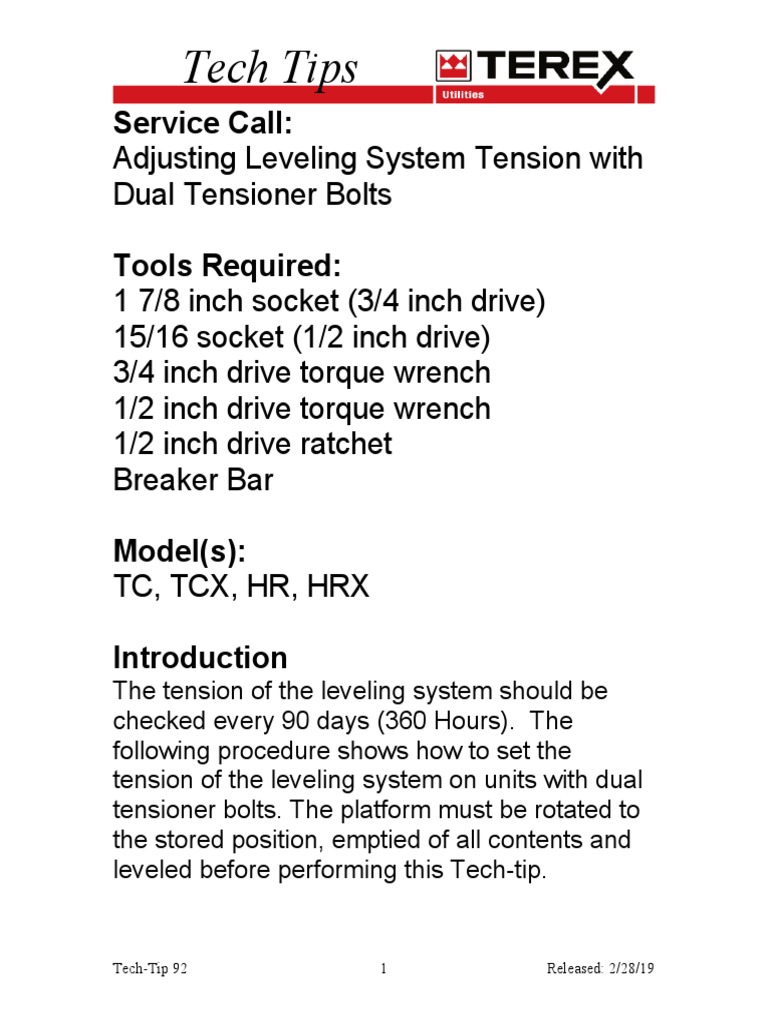 Tech Tips

TEREX
Utilities

Service Call:
Adjusting Leveling System Tension with Dual Tensioner Bolts

Tools Required:
1 7/8 inch socket (3/4 inch drive)
15/16 socket (1/2 inch drive)
3/4 inch drive torque wrench
1/2 inch drive torque wrench
1/2 inch drive ratchet
Breaker Bar

Model(s):
TC, TCX, HR, HRX

Introduction
The tension of the leveling system should be checked every 90 days (360 Hours). The following procedure shows how to set the tension of the leveling system on units with dual tensioner bolts. The platform must be rotated to the stored position, emptied of all contents and leveled before performing this Tech-tip.

Tech-Tip 92 1 Released: 2/28/19